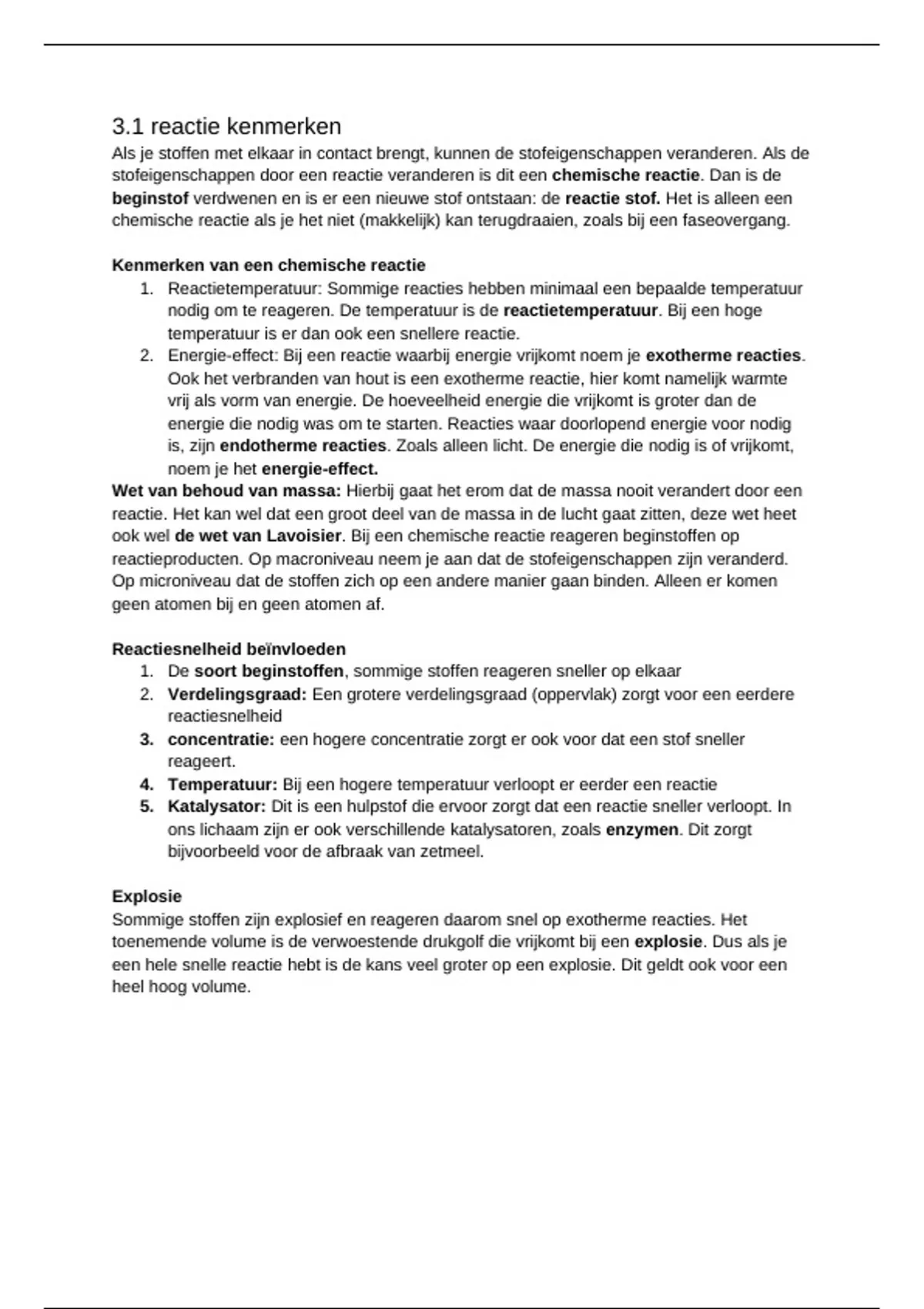 3.1 reactie kenmerken

Als je stoffen met elkaar in contact brengt, kunnen de stofeigenschappen veranderen. Als de stofeigenschappen door een reactie veranderen is dit een chemische reactie. Dan is de beginstof verdwenen en is er een nieuwe stof ontstaan: de reactie stof. Het is alleen een chemische reactie als je het niet (makkelijk) kan terugdraaien, zoals bij een faseovergang.

Kenmerken van een chemische reactie

1. Reactietemperatuur: Sommige reacties hebben minimaal een bepaalde temperatuur nodig om te reageren. De temperatuur is de reactietemperatuur. Bij een hoge temperatuur is er dan ook een snellere reactie.
2. Energie-effect: Bij een reactie waarbij energie vrijkomt noem je exotherme reacties. Ook het verbranden van hout is een exotherme reactie, hier komt namelijk warmte vrij als vorm van energie. De hoeveelheid energie die vrijkomt is groter dan de energie die nodig was om te starten. Reacties waar doorlopend energie voor nodig is, zijn endotherme reacties. Zoals alleen licht. De energie die nodig is of vrijkomt, noem je het energie-effect.

Wet van behoud van massa: Hierbij gaat het erom dat de massa nooit verandert door een reactie. Het kan wel dat een groot deel van de massa in de lucht gaat zitten, deze wet heet ook wel de wet van Lavoisier. Bij een chemische reactie reageren beginstoffen op reactieproducten. Op macroniveau neem je aan dat de stofeigenschappen zijn veranderd. Op microniveau dat de stoffen zich op een andere manier gaan binden. Alleen er komen geen atomen bij en geen atomen af.

Reactiesnelheid beïnvloeden

1. De soort beginstoffen, sommige stoffen reageren sneller op elkaar
2. Verdelingsgraad: Een grotere verdelingsgraad (oppervlak) zorgt voor een eerdere reactiesnelheid
3. concentratie: een hogere concentratie zorgt er ook voor dat een stof sneller reageert.
4. Temperatuur: Bij een hogere temperatuur verloopt er eerder een reactie
5. Katalysator: Dit is een hulpstof die ervoor zorgt dat een reactie sneller verloopt. In ons lichaam zijn er ook verschillende katalysatoren, zoals enzymen. Dit zorgt bijvoorbeeld voor de afbraak van zetmeel.

Explosie

Sommige stoffen zijn explosief en reageren daarom snel op exotherme reacties. Het toenemende volume is de verwoestende drukgolf die vrijkomt bij een explosie. Dus als je een hele snelle reactie hebt is de kans veel groter op een explosie. Dit geldt ook voor een heel hoog volume.